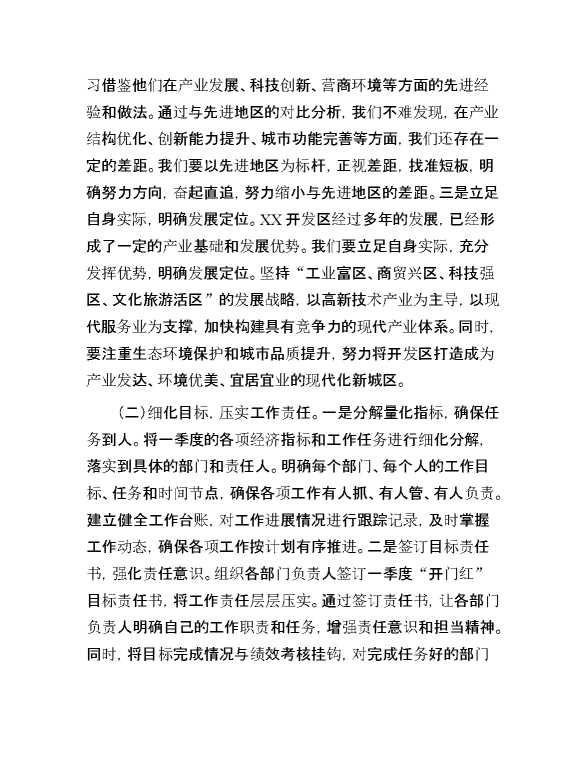 习借鉴他们在产业发展、科技创新、营商环境等方面的先进经验和做法。通过与先进地区的对比分析，我们不难发现，在产业结构优化、创新能力提升、城市功能完善等方面，我们还存在一定的差距。我们要以先进地区为标杆，正视差距，找准短板，明确努力方向，奋起直追，努力缩小与先进地区的差距。三是立足自身实际，明确发展定位。XX 开发区经过多年的发展，已经形成了一定的产业基础和发展优势。我们要立足自身实际，充分发挥优势，明确发展定位。坚持“工业富区、商贸兴区、科技强区、文化旅游活区”的发展战略，以高新技术产业为主导，以现代服务业为支撑，加快构建具有竞争力的现代产业体系。同时，要注重生态环境保护和城市品质提升，努力将开发区打造成为产业发达、环境优美、宜居宜业的现代化新城区。

（二）细化目标，压实工作责任。一是分解量化指标，确保任务到人。将一季度的各项经济指标和工作任务进行细化分解，落实到具体的部门和责任人。明确每个部门、每个人的工作目标、任务和时间节点，确保各项工作有人抓、有人管、有人负责。建立健全工作台账，对工作进展情况进行跟踪记录，及时掌握工作动态，确保各项工作按计划有序推进。二是签订目标责任书，强化责任意识。组织各部门负责人签订一季度“开门红”目标责任书，将工作责任层层压实。通过签订责任书，让各部门负责人明确自己的工作职责和任务，增强责任意识和担当精神。同时，将目标完成情况与绩效考核挂钩，对完成任务好的部门